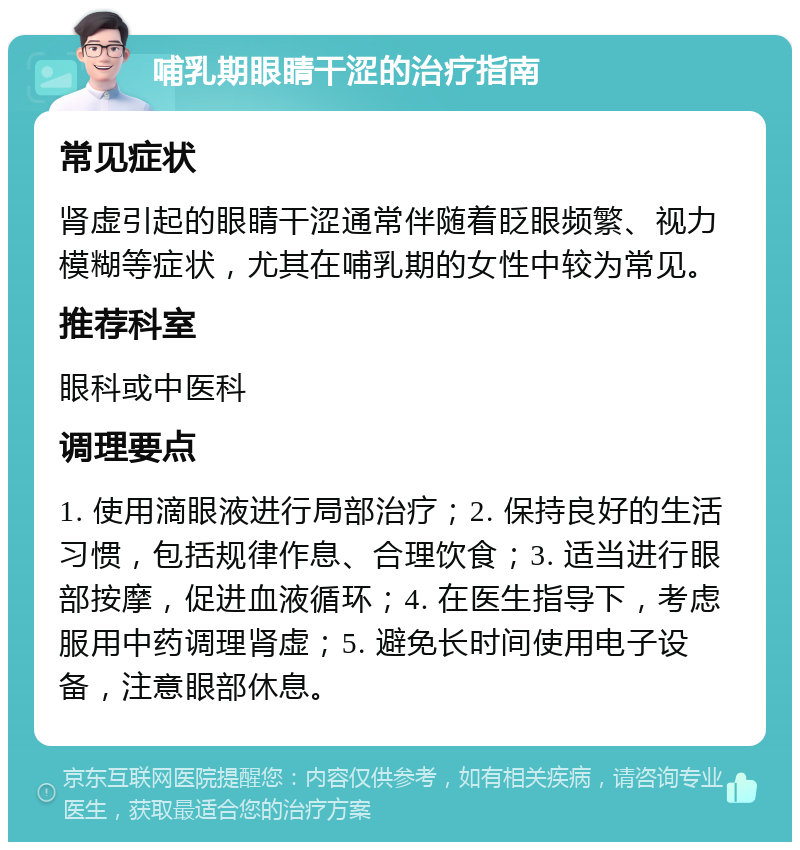 哺乳期眼睛干涩的治疗指南

常见症状

肾虚引起的眼睛干涩通常伴随着眨眼频繁、视力模糊等症状，尤其在哺乳期的女性中较为常见。

推荐科室

眼科或中医科

调理要点

1. 使用滴眼液进行局部治疗；2. 保持良好的生活习惯，包括规律作息、合理饮食；3. 适当进行眼部按摩，促进血液循环；4. 在医生指导下，考虑服用中药调理肾虚；5. 避免长时间使用电子设备，注意眼部休息。

京东互联网医院提醒您：内容仅供参考，如有相关疾病，请咨询专业医生，获取最适合您的治疗方案